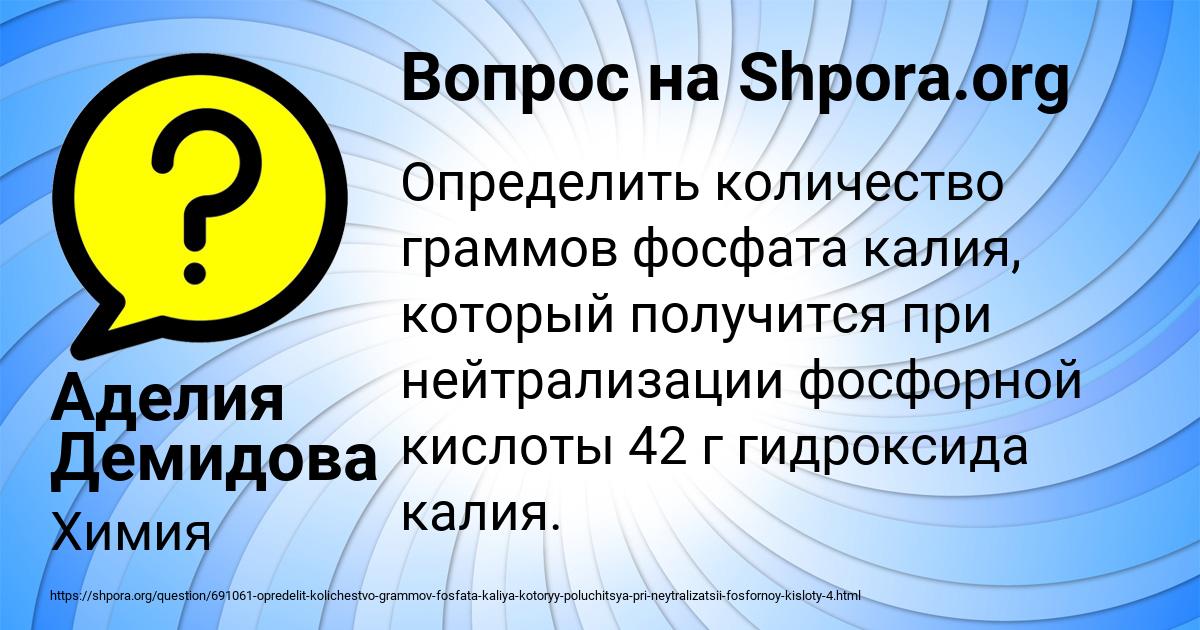 Вопрос на Shpora.org

Определить количество граммов фосфата калия, который получится при нейтрализации фосфорной кислоты 42 г гидроксида калия.

Аделия Демидова

Химия

https://shpora.org/question/691061-opredelit-kolichestvo-grammov-fosfata-kaliya-kotoryy-poluchitsya-pri-neytralizatsii-fosfornoy-kisloty-4.html